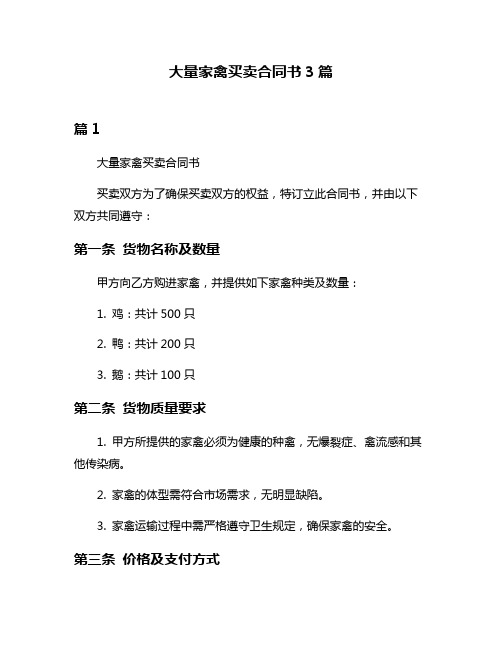 大量家禽买卖合同书 3 篇

篇 1

大量家禽买卖合同书

买卖双方为了确保买卖双方的权益，特订立此合同书，并由以下双方共同遵守：

第一条 货物名称及数量

甲方向乙方购进家禽，并提供如下家禽种类及数量：

1. 鸡：共计 500 只

2. 鸭：共计 200 只

3. 鹅：共计 100 只

第二条 货物质量要求

1. 甲方所提供的家禽必须为健康的种禽，无爆裂症、禽流感和其他传染病。

2. 家禽的体型需符合市场需求，无明显缺陷。

3. 家禽运输过程中需严格遵守卫生规定，确保家禽的安全。

第三条 价格及支付方式